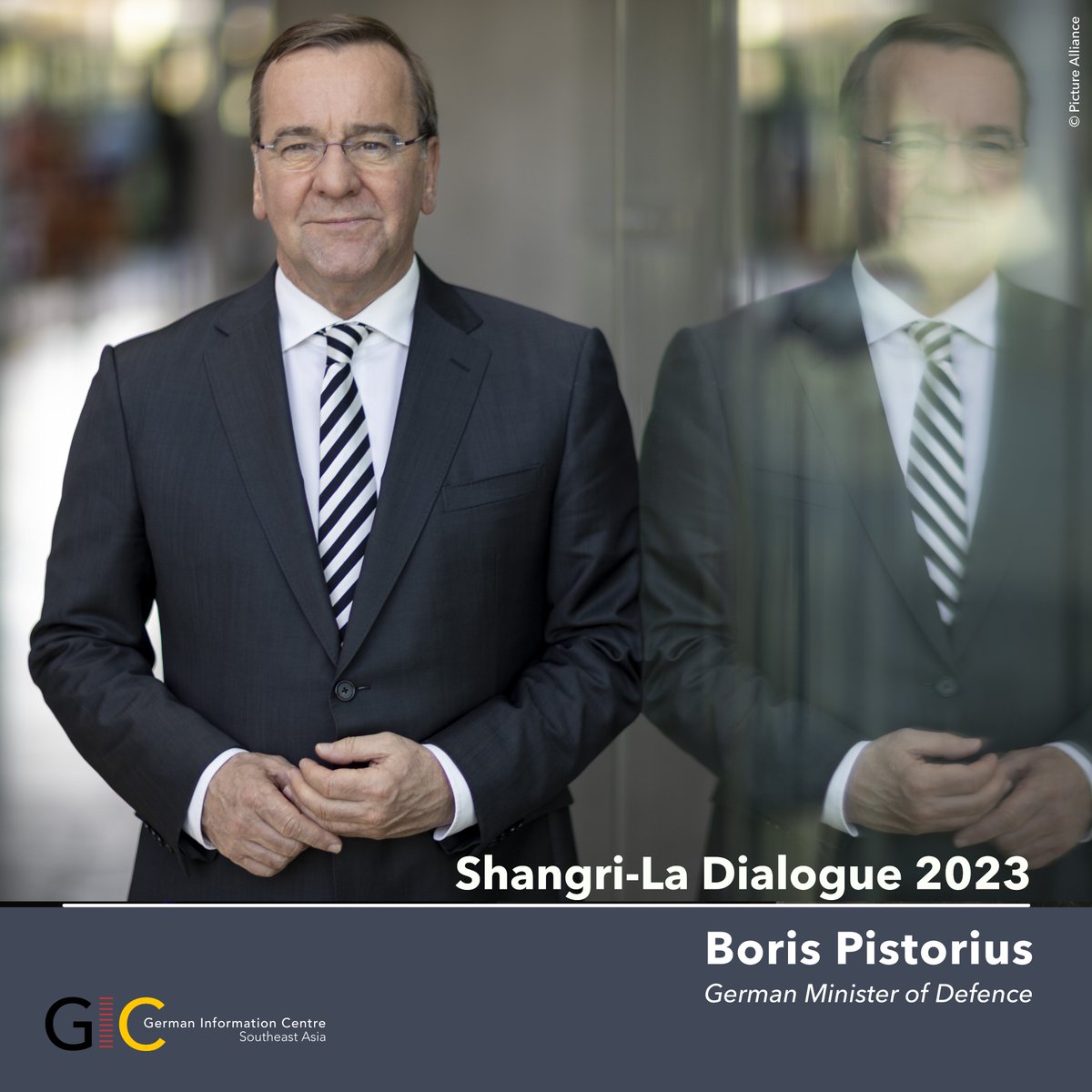 © Picture Alliance

Shangri-La Dialogue 2023

Boris Pistorius

German Minister of Defence

GIC German Information Centre Southeast Asia